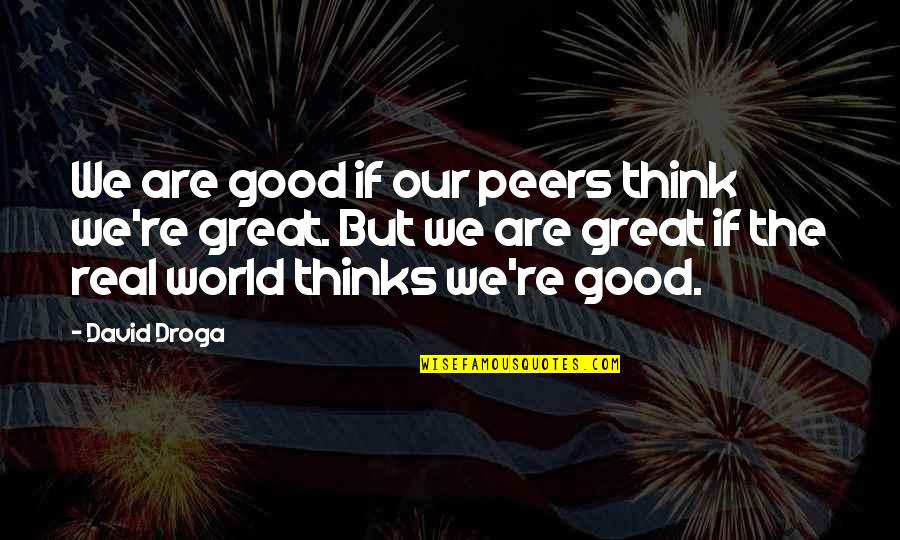 We are good if our peers think we're great. But we are great if the real world thinks we're good.

- David Droga

WISEFAMOUSQUOTES.COM